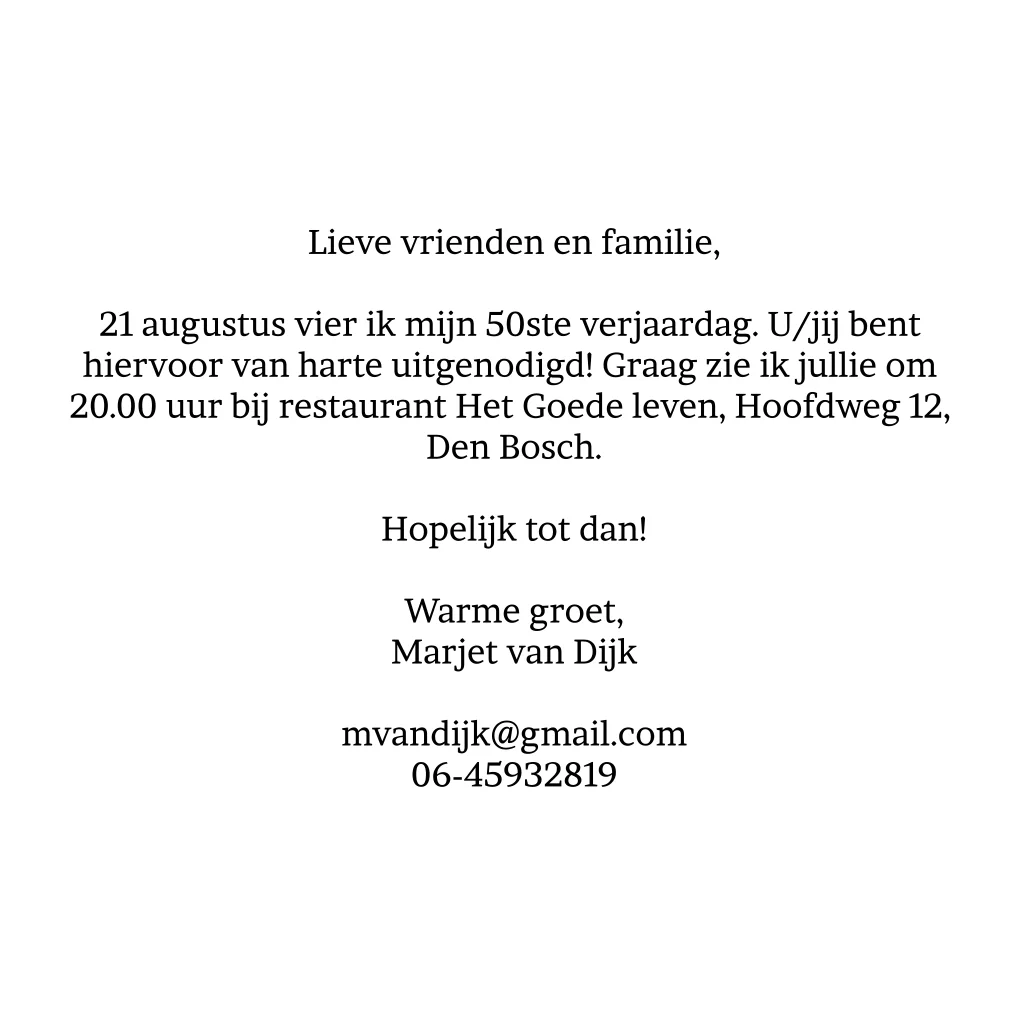 Lieve vrienden en familie,

21 augustus vier ik mijn 50ste verjaardag. U/jij bent hiervoor van harte uitgenodigd! Graag zie ik jullie om 20.00 uur bij restaurant Het Goede leven, Hoofdweg 12, Den Bosch.

Hopelijk tot dan!

Warme groet,
Marjet van Dijk

mvandijk@gmail.com
06-45932819